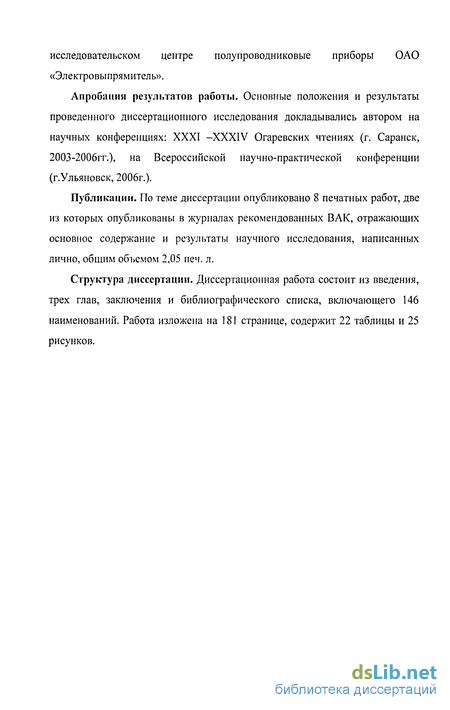 исследовательском центре полупроводниковые приборы ОАО «Электровыпрямитель».

Апробация результатов работы. Основные положения и результаты проведенного диссертационного исследования докладывались автором на научных конференциях: XXXI –XXXIV Огаревских чтениях (г. Саранск, 2003-2006гг.), на Всероссийской научно-практической конференции (г.Ульяновск, 2006г.).

Публикации. По теме диссертации опубликовано 8 печатных работ, две из которых опубликованы в журналах рекомендованных ВАК, отражающих основное содержание и результаты научного исследования, написанных лично, общим объемом 2,05 печ. л.

Структура диссертации. Диссертационная работа состоит из введения, трех глав, заключения и библиографического списка, включающего 146 наименований. Работа изложена на 181 странице, содержит 22 таблицы и 25 рисунков.

dsLib.net
библиотека диссертаций